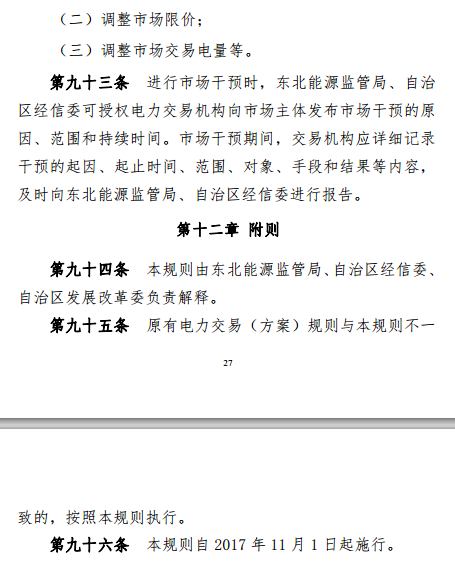 （二）调整市场限价；

（三）调整市场交易电量等。

第九十三条　进行市场干预时，东北能源监管局、自治区经信委可授权电力交易机构向市场主体发布市场干预的原因、范围和持续时间。市场干预期间，交易机构应详细记录干预的起因、起止时间、范围、对象、手段和结果等内容，及时向东北能源监管局、自治区经信委进行报告。

第十二章　附则

第九十四条　本规则由东北能源监管局、自治区经信委、自治区发展改革委负责解释。

第九十五条　原有电力交易（方案）规则与本规则不一

27

致的，按照本规则执行。

第九十六条　本规则自 2017 年 11 月 1 日起施行。